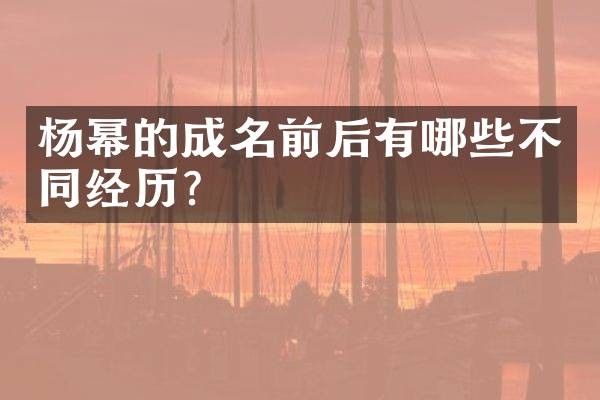 杨幂的成名前后有哪些不同经历?